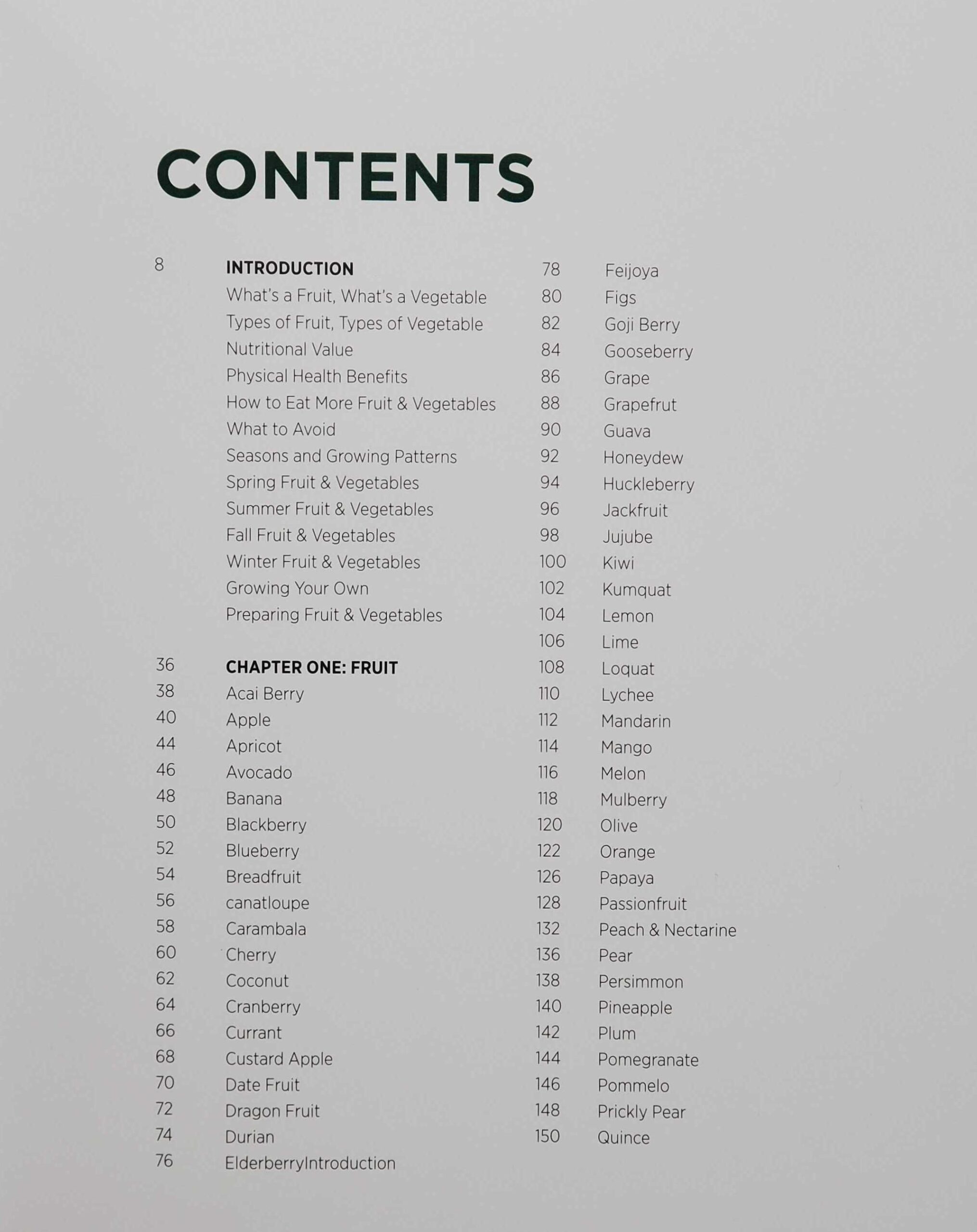 CONTENTS

8 INTRODUCTION
What's a Fruit, What's a Vegetable
Types of Fruit, Types of Vegetable
Nutritional Value
Physical Health Benefits
How to Eat More Fruit & Vegetables
What to Avoid
Seasons and Growing Patterns
Spring Fruit & Vegetables
Summer Fruit & Vegetables
Fall Fruit & Vegetables
Winter Fruit & Vegetables
Growing Your Own
Preparing Fruit & Vegetables

36 CHAPTER ONE: FRUIT
38 Acai Berry
40 Apple
44 Apricot
46 Avocado
48 Banana
50 Blackberry
52 Blueberry
54 Breadfruit
56 canatloupe
58 Carambala
60 Cherry
62 Coconut
64 Cranberry
66 Currant
68 Custard Apple
70 Date Fruit
72 Dragon Fruit
74 Durian
76 ElderberryIntroduction

78 Feijoya
80 Figs
82 Goji Berry
84 Gooseberry
86 Grape
88 Grapefrut
90 Guava
92 Honeydew
94 Huckleberry
96 Jackfruit
98 Jujube
100 Kiwi
102 Kumquat
104 Lemon
106 Lime
108 Loquat
110 Lychee
112 Mandarin
114 Mango
116 Melon
118 Mulberry
120 Olive
122 Orange
126 Papaya
128 Passionfruit
132 Peach & Nectarine
136 Pear
138 Persimmon
140 Pineapple
142 Plum
144 Pomegranate
146 Pommelo
148 Prickly Pear
150 Quince